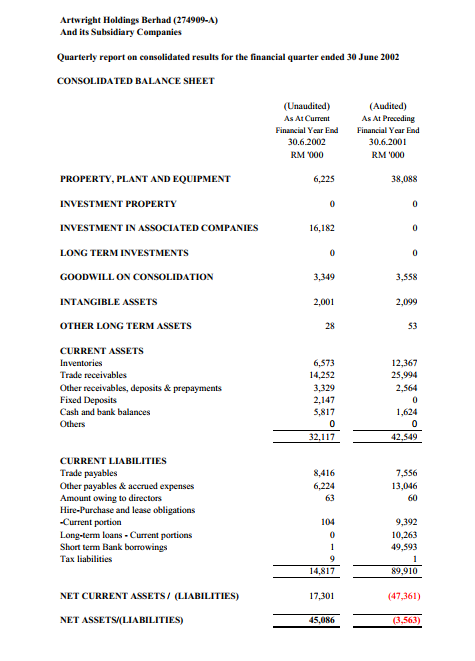 Artwright Holdings Berhad (274909-A)
And its Subsidiary Companies

Quarterly report on consolidated results for the financial quarter ended 30 June 2002

CONSOLIDATED BALANCE SHEET

| | (Unaudited) As At Current Financial Year End 30.6.2002 RM '000 | (Audited) As At Preceding Financial Year End 30.6.2001 RM '000 |
|---|---|---|
| PROPERTY, PLANT AND EQUIPMENT | 6,225 | 38,088 |
| INVESTMENT PROPERTY | 0 | 0 |
| INVESTMENT IN ASSOCIATED COMPANIES | 16,182 | 0 |
| LONG TERM INVESTMENTS | 0 | 0 |
| GOODWILL ON CONSOLIDATION | 3,349 | 3,558 |
| INTANGIBLE ASSETS | 2,001 | 2,099 |
| OTHER LONG TERM ASSETS | 28 | 53 |
| CURRENT ASSETS | | |
| Inventories | 6,573 | 12,367 |
| Trade receivables | 14,252 | 25,994 |
| Other receivables, deposits & prepayments | 3,329 | 2,564 |
| Fixed Deposits | 2,147 | 0 |
| Cash and bank balances | 5,817 | 1,624 |
| Others | 0 | 0 |
| | 32,117 | 42,549 |
| CURRENT LIABILITIES | | |
| Trade payables | 8,416 | 7,556 |
| Other payables & accrued expenses | 6,224 | 13,046 |
| Amount owing to directors | 63 | 60 |
| Hire-Purchase and lease obligations -Current portion | 104 | 9,392 |
| Long-term loans - Current portions | 0 | 10,263 |
| Short term Bank borrowings | 1 | 49,593 |
| Tax liabilities | 9 | 1 |
| | 14,817 | 89,910 |
| NET CURRENT ASSETS / (LIABILITIES) | 17,301 | (47,361) |
| NET ASSETS/(LIABILITIES) | 45,086 | (3,563) |